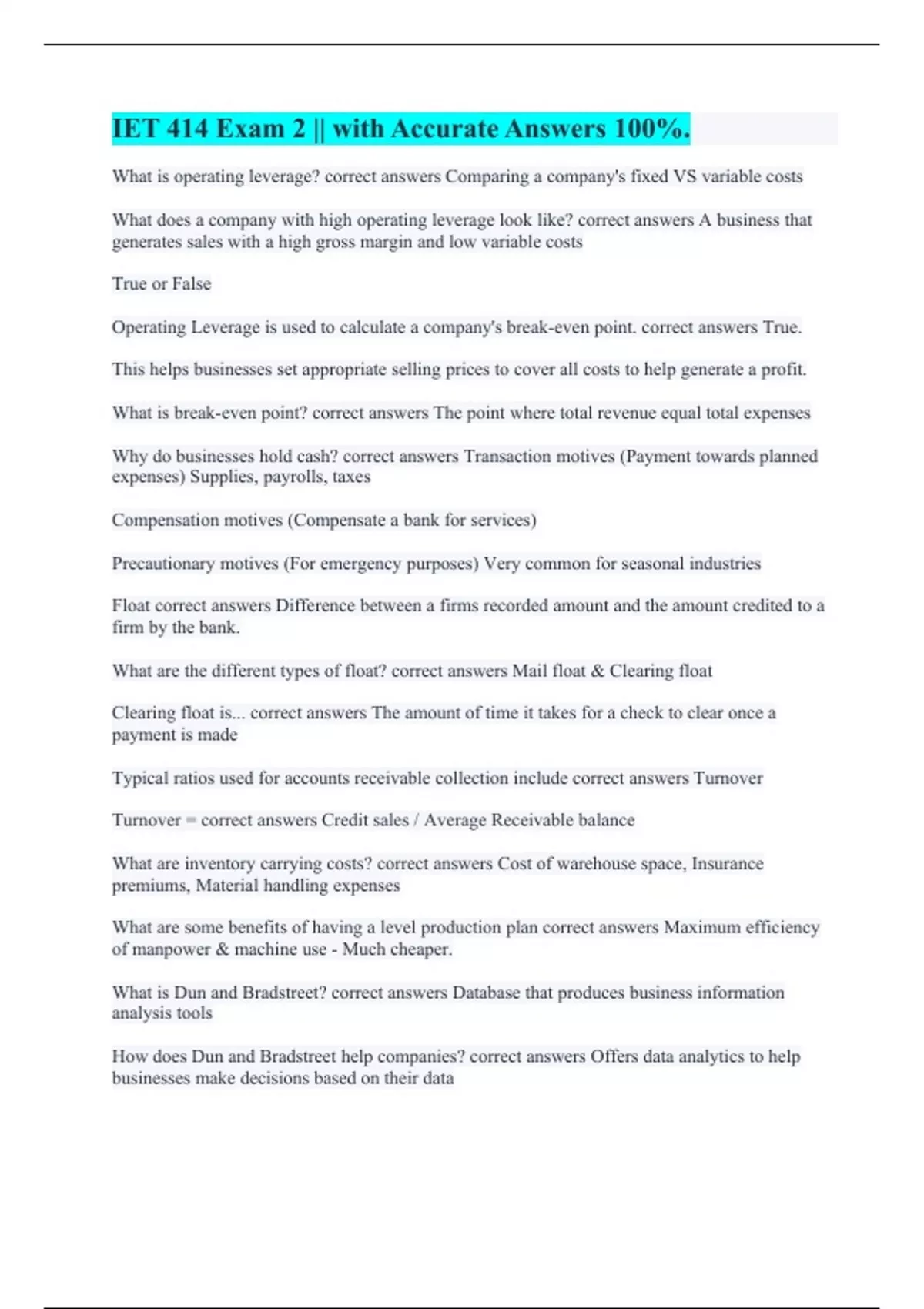 IET 414 Exam 2 || with Accurate Answers 100%.

What is operating leverage? correct answers Comparing a company's fixed VS variable costs

What does a company with high operating leverage look like? correct answers A business that generates sales with a high gross margin and low variable costs

True or False

Operating Leverage is used to calculate a company's break-even point. correct answers True.

This helps businesses set appropriate selling prices to cover all costs to help generate a profit.

What is break-even point? correct answers The point where total revenue equal total expenses

Why do businesses hold cash? correct answers Transaction motives (Payment towards planned expenses) Supplies, payrolls, taxes

Compensation motives (Compensate a bank for services)

Precautionary motives (For emergency purposes) Very common for seasonal industries

Float correct answers Difference between a firms recorded amount and the amount credited to a firm by the bank.

What are the different types of float? correct answers Mail float & Clearing float

Clearing float is... correct answers The amount of time it takes for a check to clear once a payment is made

Typical ratios used for accounts receivable collection include correct answers Turnover

Turnover = correct answers Credit sales / Average Receivable balance

What are inventory carrying costs? correct answers Cost of warehouse space, Insurance premiums, Material handling expenses

What are some benefits of having a level production plan correct answers Maximum efficiency of manpower & machine use - Much cheaper.

What is Dun and Bradstreet? correct answers Database that produces business information analysis tools

How does Dun and Bradstreet help companies? correct answers Offers data analytics to help businesses make decisions based on their data